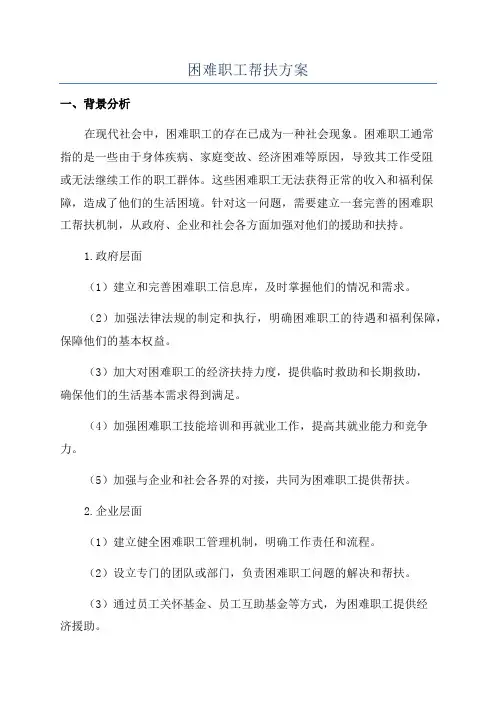 困难职工帮扶方案

一、背景分析

在现代社会中，困难职工的存在已成为一种社会现象。困难职工通常指的是一些由于身体疾病、家庭变故、经济困难等原因，导致其工作受阻或无法继续工作的职工群体。这些困难职工无法获得正常的收入和福利保障，造成了他们的生活困境。针对这一问题，需要建立一套完善的困难职工帮扶机制，从政府、企业和社会各方面加强对他们的援助和扶持。

1.政府层面

（1）建立和完善困难职工信息库，及时掌握他们的情况和需求。

（2）加强法律法规的制定和执行，明确困难职工的待遇和福利保障，保障他们的基本权益。

（3）加大对困难职工的经济扶持力度，提供临时救助和长期救助，确保他们的生活基本需求得到满足。

（4）加强困难职工技能培训和再就业工作，提高其就业能力和竞争力。

（5）加强与企业和社会各界的对接，共同为困难职工提供帮扶。

2.企业层面

（1）建立健全困难职工管理机制，明确工作责任和流程。

（2）设立专门的团队或部门，负责困难职工问题的解决和帮扶。

（3）通过员工关怀基金、员工互助基金等方式，为困难职工提供经济援助。